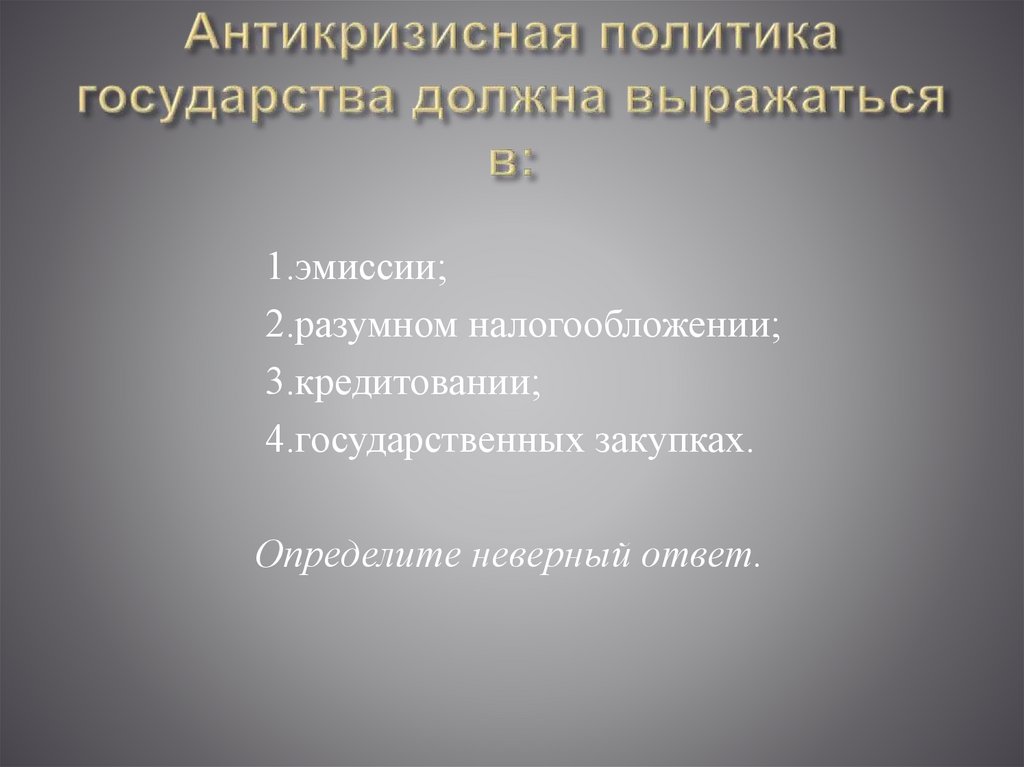 Антикризисная политика государства должна выражаться в:

1.эмиссии;
2.разумном налогообложении;
3.кредитовании;
4.государственных закупках.

Определите неверный ответ.